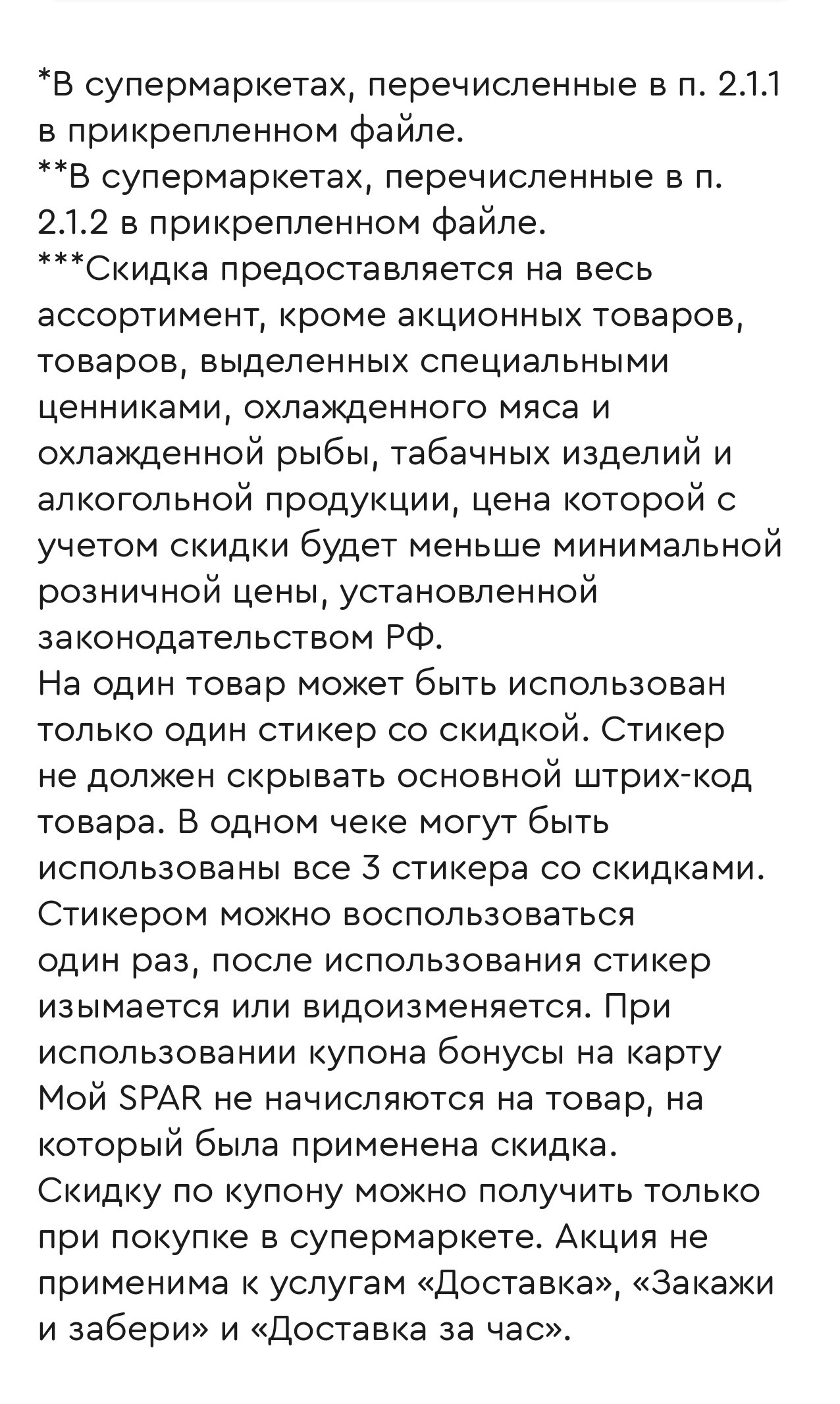 *В супермаркетах, перечисленные в п. 2.1.1 в прикрепленном файле.
**В супермаркетах, перечисленные в п. 2.1.2 в прикрепленном файле.
***Скидка предоставляется на весь ассортимент, кроме акционных товаров, товаров, выделенных специальными ценниками, охлажденного мяса и охлажденной рыбы, табачных изделий и алкогольной продукции, цена которой с учетом скидки будет меньше минимальной розничной цены, установленной законодательством РФ.
На один товар может быть использован только один стикер со скидкой. Стикер не должен скрывать основной штрих-код товара. В одном чеке могут быть использованы все 3 стикера со скидками. Стикером можно воспользоваться один раз, после использования стикер изымается или видоизменяется. При использовании купона бонусы на карту Мой SPAR не начисляются на товар, на который была применена скидка.
Скидку по купону можно получить только при покупке в супермаркете. Акция не применима к услугам «Доставка», «Закажи и забери» и «Доставка за час».